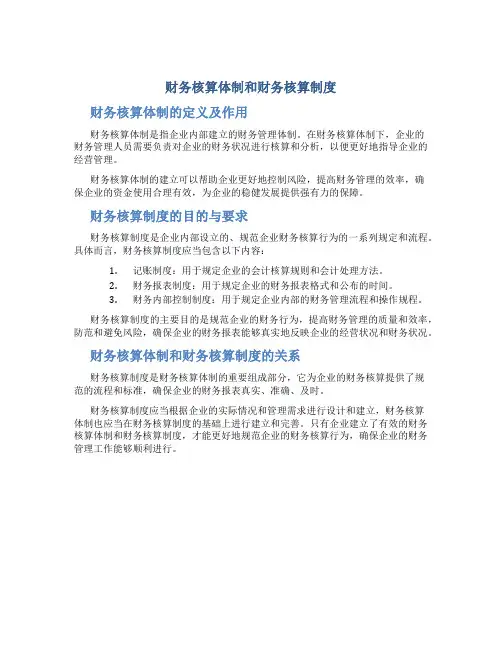 财务核算体制和财务核算制度

财务核算体制的定义及作用

财务核算体制是指企业内部建立的财务管理体制。在财务核算体制下，企业的财务管理人员需要负责对企业的财务状况进行核算和分析，以便更好地指导企业的经营管理。

财务核算体制的建立可以帮助企业更好地控制风险，提高财务管理的效率，确保企业的资金使用合理有效，为企业的稳健发展提供强有力的保障。

财务核算制度的目的与要求

财务核算制度是企业内部设立的、规范企业财务核算行为的一系列规定和流程。具体而言，财务核算制度应当包含以下内容：

1. 记账制度：用于规定企业的会计核算规则和会计处理方法。
2. 财务报表制度：用于规定企业的财务报表格式和公布的时间。
3. 财务内部控制制度：用于规定企业内部的财务管理流程和操作规程。

财务核算制度的主要目的是规范企业的财务行为，提高财务管理的质量和效率，防范和避免风险，确保企业的财务报表能够真实地反映企业的经营状况和财务状况。

财务核算体制和财务核算制度的关系

财务核算制度是财务核算体制的重要组成部分，它为企业的财务核算提供了规范的流程和标准，确保企业的财务报表真实、准确、及时。

财务核算制度应当根据企业的实际情况和管理需求进行设计和建立，财务核算体制也应当在财务核算制度的基础上进行建立和完善。只有企业建立了有效的财务核算体制和财务核算制度，才能更好地规范企业的财务核算行为，确保企业的财务管理工作能够顺利进行。